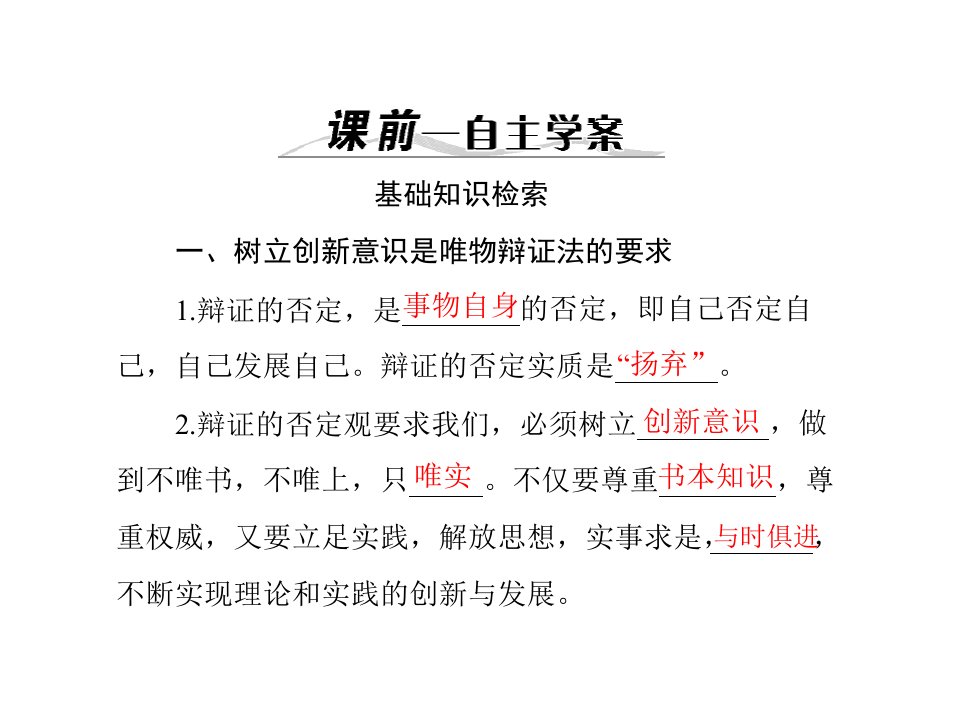 课前—自主学案

基础知识检索

一、树立创新意识是唯物辩证法的要求

1.辩证的否定，是事物自身的否定，即自己否定自己，自己发展自己。辩证的否定实质是“扬弃”。

2.辩证的否定观要求我们，必须树立创新意识，做到不唯书，不唯上，只唯实。不仅要尊重书本知识，尊重权威，又要立足实践，解放思想，实事求是，与时俱进，不断实现理论和实践的创新与发展。